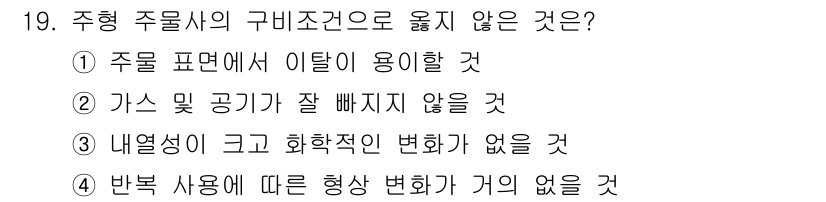 19. 주형 주물사의 구비조건으로 옳지 않은 것은?
① 주물 표면에서 이탈이 용이할 것
② 가스 및 공기가 잘 빠지지 않을 것
③ 내열성이 크고 화학적인 변화가 없을 것
④ 반복 사용에 따른 형상 변화가 거의 없을 것